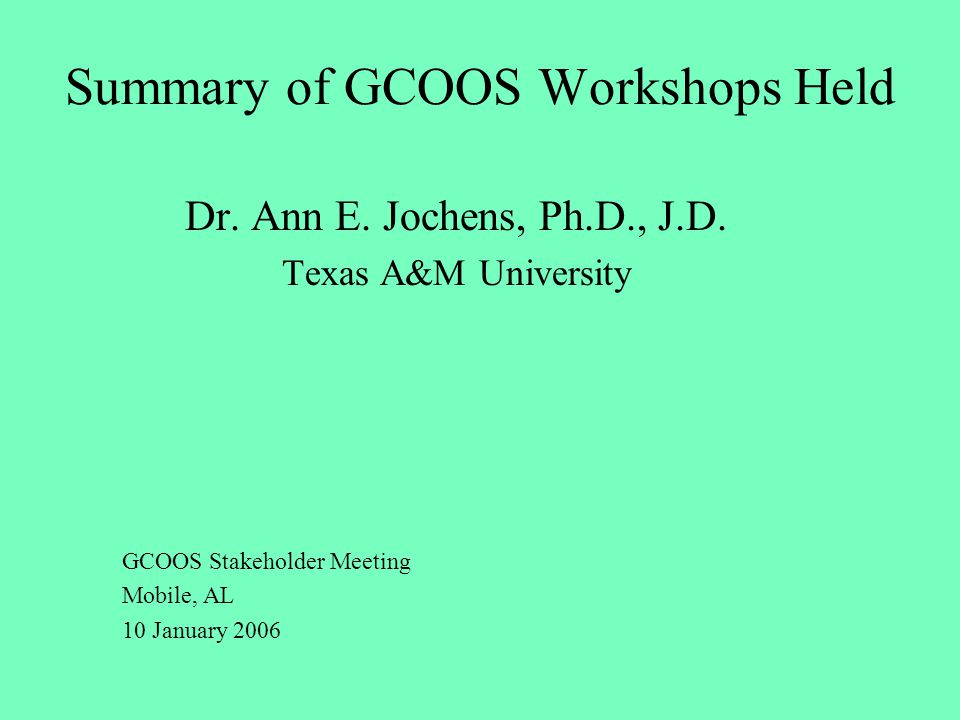 Summary of GCOOS Workshops Held

Dr. Ann E. Jochens, Ph.D., J.D.
Texas A&M University

GCOOS Stakeholder Meeting
Mobile, AL
10 January 2006